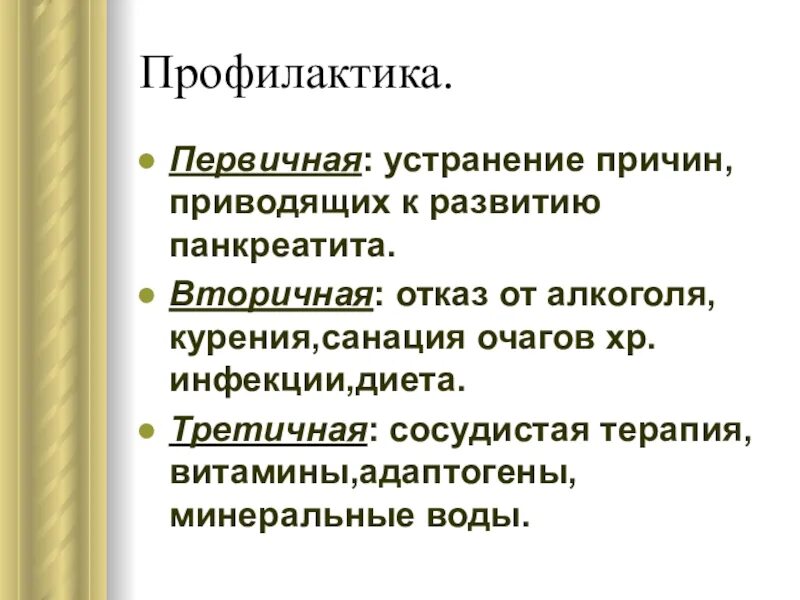 Профилактика.

- Первичная: устранение причин, приводящих к развитию панкреатита.
- Вторичная: отказ от алкоголя, курения,санация очагов хр. инфекции,диета.
- Третичная: сосудистая терапия, витамины,адаптогены, минеральные воды.